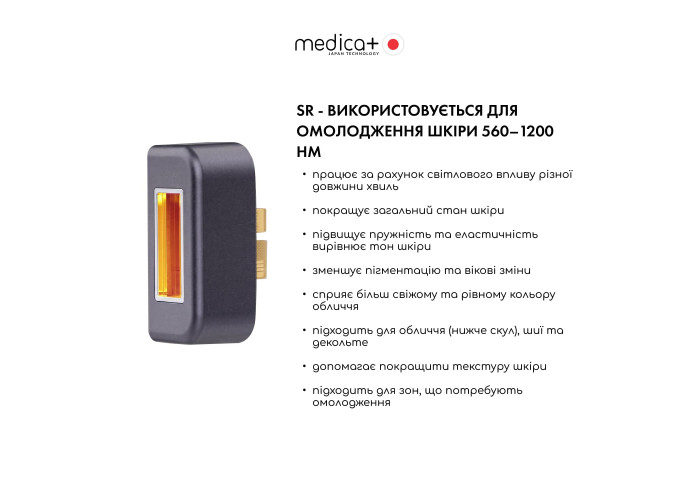 medica+
JAPAN TECHNOLOGY

SR - ВИКОРИСТОВУЄТЬСЯ ДЛЯ ОМОЛОДЖЕННЯ ШКІРИ 560–1200 НМ

• працює за рахунок світлового впливу різної довжини хвиль

• покращує загальний стан шкіри

• підвищує пружність та еластичність вирівнює тон шкіри

• зменшує пігментацію та вікові зміни

• сприяє більш свіжому та рівному кольору обличчя

• підходить для обличчя (нижче скул), шиї та декольте

• допомагає покращити текстуру шкіри

• підходить для зон, що потребують омолодження